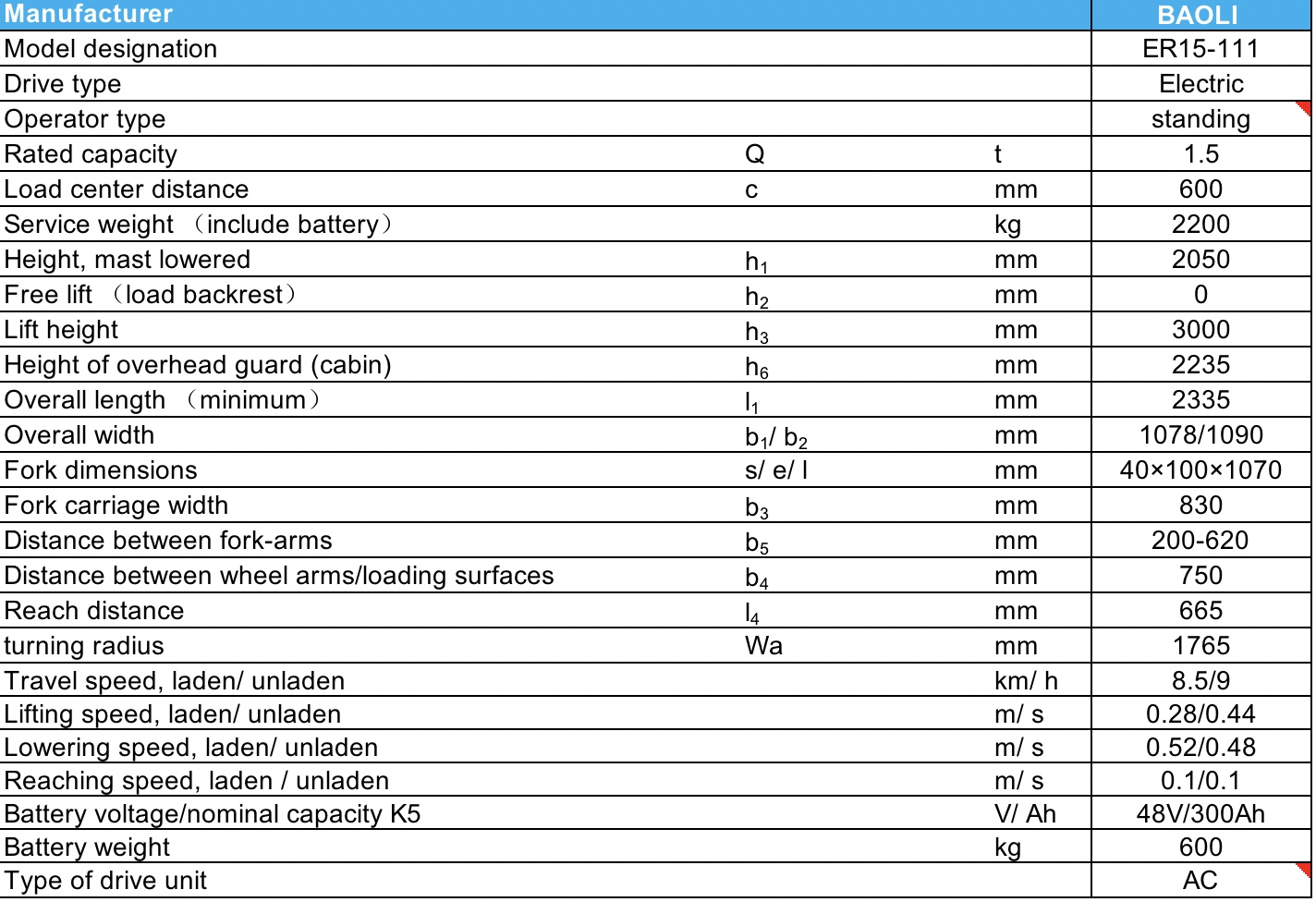 | Manufacturer | | | BAOLI |
|---|---|---|---|
| Model designation | | | ER15-111 |
| Drive type | | | Electric |
| Operator type | | | standing |
| Rated capacity | Q | t | 1.5 |
| Load center distance | c | mm | 600 |
| Service weight （include battery） | | kg | 2200 |
| Height, mast lowered | $h_1$ | mm | 2050 |
| Free lift （load backrest） | $h_2$ | mm | 0 |
| Lift height | $h_3$ | mm | 3000 |
| Height of overhead guard (cabin) | $h_6$ | mm | 2235 |
| Overall length （minimum） | $l_1$ | mm | 2335 |
| Overall width | $b_1$/ $b_2$ | mm | 1078/1090 |
| Fork dimensions | s/ e/ l | mm | 40×100×1070 |
| Fork carriage width | $b_3$ | mm | 830 |
| Distance between fork-arms | $b_5$ | mm | 200-620 |
| Distance between wheel arms/loading surfaces | $b_4$ | mm | 750 |
| Reach distance | $l_4$ | mm | 665 |
| turning radius | Wa | mm | 1765 |
| Travel speed, laden/ unladen | | km/ h | 8.5/9 |
| Lifting speed, laden/ unladen | | m/ s | 0.28/0.44 |
| Lowering speed, laden/ unladen | | m/ s | 0.52/0.48 |
| Reaching speed, laden / unladen | | m/ s | 0.1/0.1 |
| Battery voltage/nominal capacity K5 | | V/ Ah | 48V/300Ah |
| Battery weight | | kg | 600 |
| Type of drive unit | | | AC |